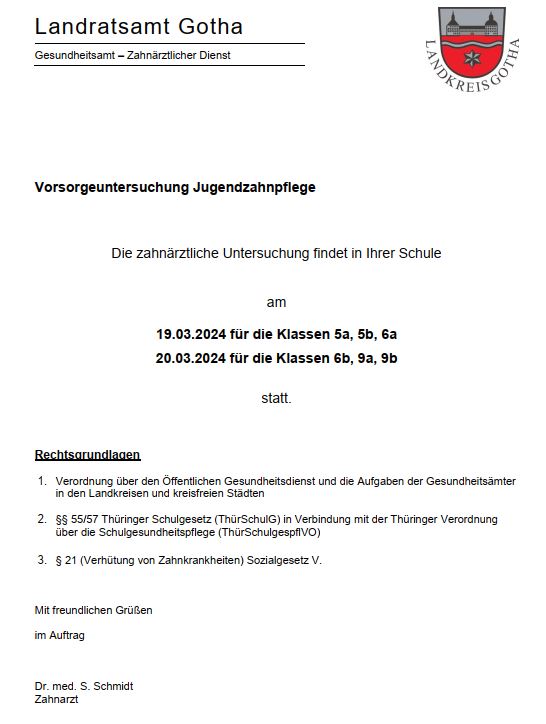 Landratsamt Gotha

Gesundheitsamt – Zahnärztlicher Dienst

LANDKREIS GOTHA

Vorsorgeuntersuchung Jugendzahnpflege

Die zahnärztliche Untersuchung findet in Ihrer Schule

am

19.03.2024 für die Klassen 5a, 5b, 6a
20.03.2024 für die Klassen 6b, 9a, 9b

statt.

Rechtsgrundlagen

1. Verordnung über den Öffentlichen Gesundheitsdienst und die Aufgaben der Gesundheitsämter in den Landkreisen und kreisfreien Städten

2. §§ 55/57 Thüringer Schulgesetz (ThürSchulG) in Verbindung mit der Thüringer Verordnung über die Schulgesundheitspflege (ThürSchulgespflVO)

3. § 21 (Verhütung von Zahnkrankheiten) Sozialgesetz V.

Mit freundlichen Grüßen

im Auftrag

Dr. med. S. Schmidt
Zahnarzt